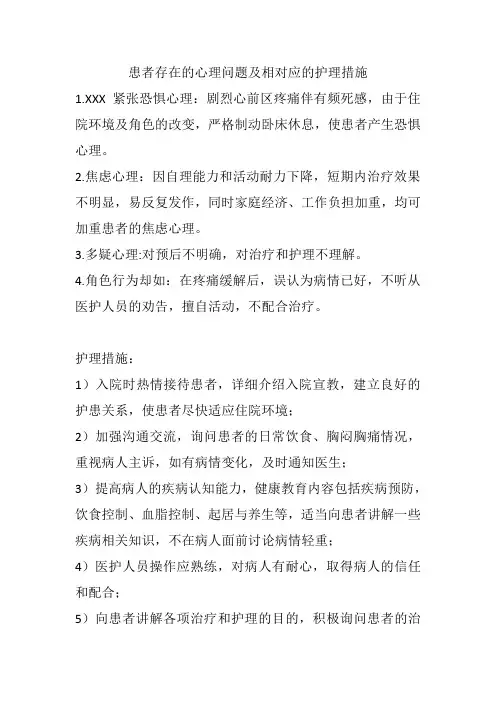 患者存在的心理问题及相对应的护理措施

1.XXX 紧张恐惧心理：剧烈心前区疼痛伴有频死感，由于住院环境及角色的改变，严格制动卧床休息，使患者产生恐惧心理。

2.焦虑心理：因自理能力和活动耐力下降，短期内治疗效果不明显，易反复发作，同时家庭经济、工作负担加重，均可加重患者的焦虑心理。

3.多疑心理:对预后不明确，对治疗和护理不理解。

4.角色行为却如：在疼痛缓解后，误认为病情已好，不听从医护人员的劝告，擅自活动，不配合治疗。

护理措施：

1）入院时热情接待患者，详细介绍入院宣教，建立良好的护患关系，使患者尽快适应住院环境；

2）加强沟通交流，询问患者的日常饮食、胸闷胸痛情况，重视病人主诉，如有病情变化，及时通知医生；

3）提高病人的疾病认知能力，健康教育内容包括疾病预防，饮食控制、血脂控制、起居与养生等，适当向患者讲解一些疾病相关知识，不在病人面前讨论病情轻重；

4）医护人员操作应熟练，对病人有耐心，取得病人的信任和配合；

5）向患者讲解各项治疗和护理的目的，积极询问患者的治